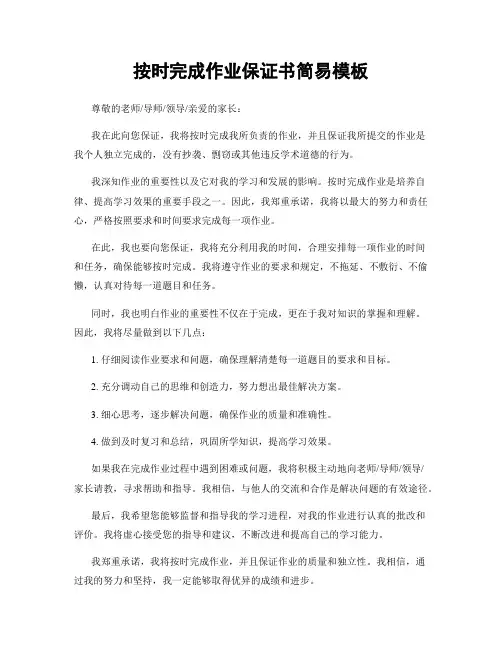 按时完成作业保证书简易模板

尊敬的老师/导师/领导/亲爱的家长：

我在此向您保证，我将按时完成我所负责的作业，并且保证我所提交的作业是我个人独立完成的，没有抄袭、剽窃或其他违反学术道德的行为。

我深知作业的重要性以及它对我的学习和发展的影响。按时完成作业是培养自律、提高学习效果的重要手段之一。因此，我郑重承诺，我将以最大的努力和责任心，严格按照要求和时间要求完成每一项作业。

在此，我也要向您保证，我将充分利用我的时间，合理安排每一项作业的时间和任务，确保能够按时完成。我将遵守作业的要求和规定，不拖延、不敷衍、不偷懒，认真对待每一道题目和任务。

同时，我也明白作业的重要性不仅在于完成，更在于我对知识的掌握和理解。因此，我将尽量做到以下几点：

1. 仔细阅读作业要求和问题，确保理解清楚每一道题目的要求和目标。

2. 充分调动自己的思维和创造力，努力想出最佳解决方案。

3. 细心思考，逐步解决问题，确保作业的质量和准确性。

4. 做到及时复习和总结，巩固所学知识，提高学习效果。

如果我在完成作业过程中遇到困难或问题，我将积极主动地向老师/导师/领导/家长请教，寻求帮助和指导。我相信，与他人的交流和合作是解决问题的有效途径。

最后，我希望您能够监督和指导我的学习进程，对我的作业进行认真的批改和评价。我将虚心接受您的指导和建议，不断改进和提高自己的学习能力。

我郑重承诺，我将按时完成作业，并且保证作业的质量和独立性。我相信，通过我的努力和坚持，我一定能够取得优异的成绩和进步。